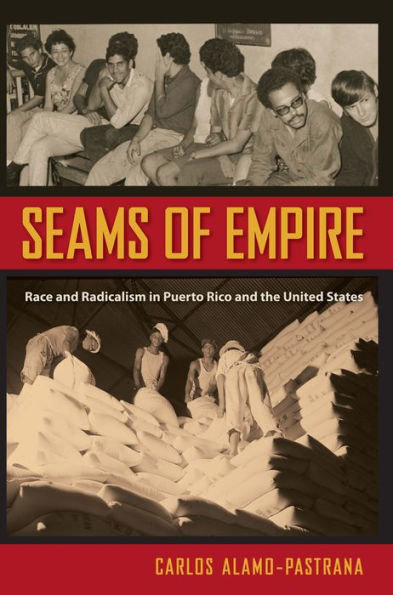 SEAMS OF EMPIRE

Race and Radicalism in Puerto Rico and the United States

CARLOS ALAMO-PASTRANA